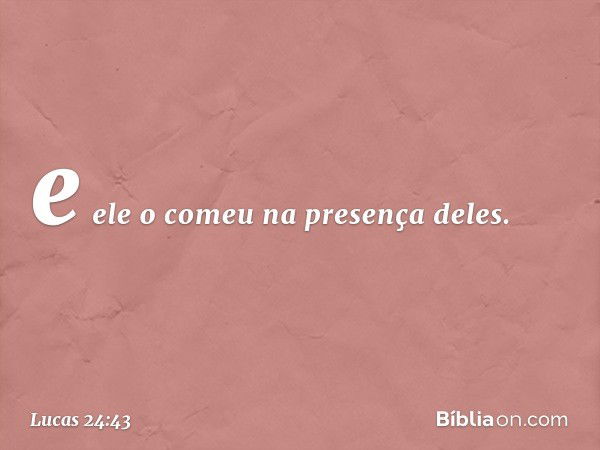 e ele o comeu na presença deles.

Lucas 24:43

Bíbliaon.com